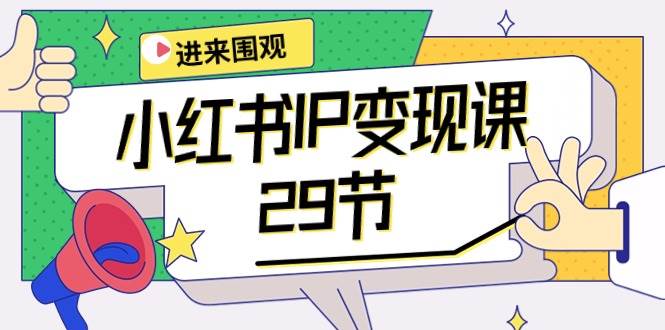 进来围观

小红书IP变现课
29节